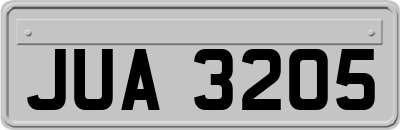 JUA 3205